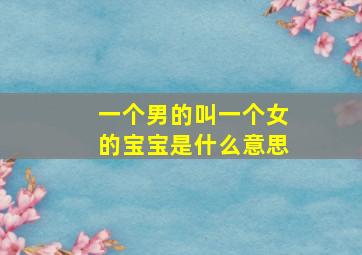 一个男的叫一个女的宝宝是什么意思